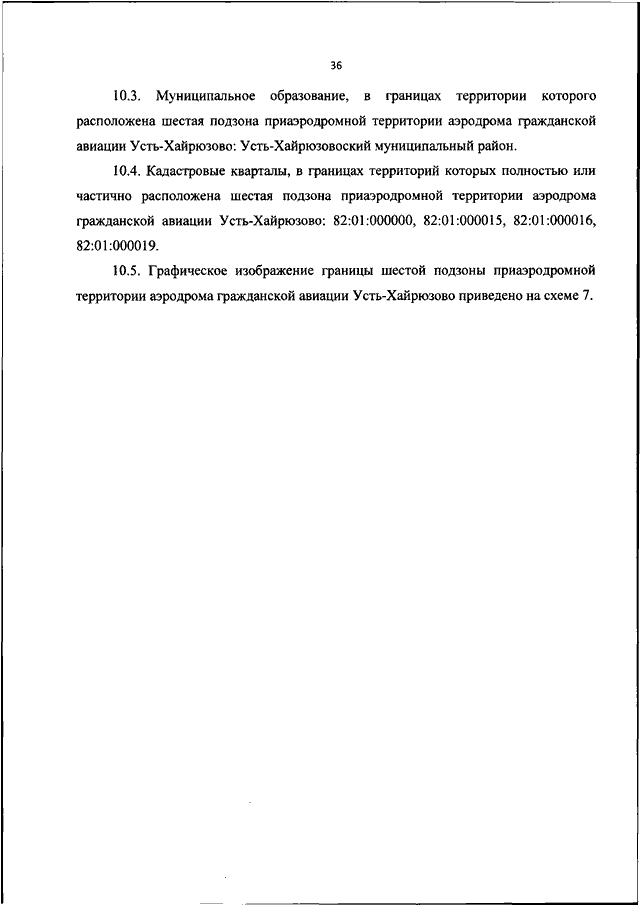 36

10.3. Муниципальное образование, в границах территории которого расположена шестая подзона приаэродромной территории аэродрома гражданской авиации Усть-Хайрюзово: Усть-Хайрюзовоский муниципальный район.

10.4. Кадастровые кварталы, в границах территорий которых полностью или частично расположена шестая подзона приаэродромной территории аэродрома гражданской авиации Усть-Хайрюзово: 82:01:000000, 82:01:000015, 82:01:000016, 82:01:000019.

10.5. Графическое изображение границы шестой подзоны приаэродромной территории аэродрома гражданской авиации Усть-Хайрюзово приведено на схеме 7.